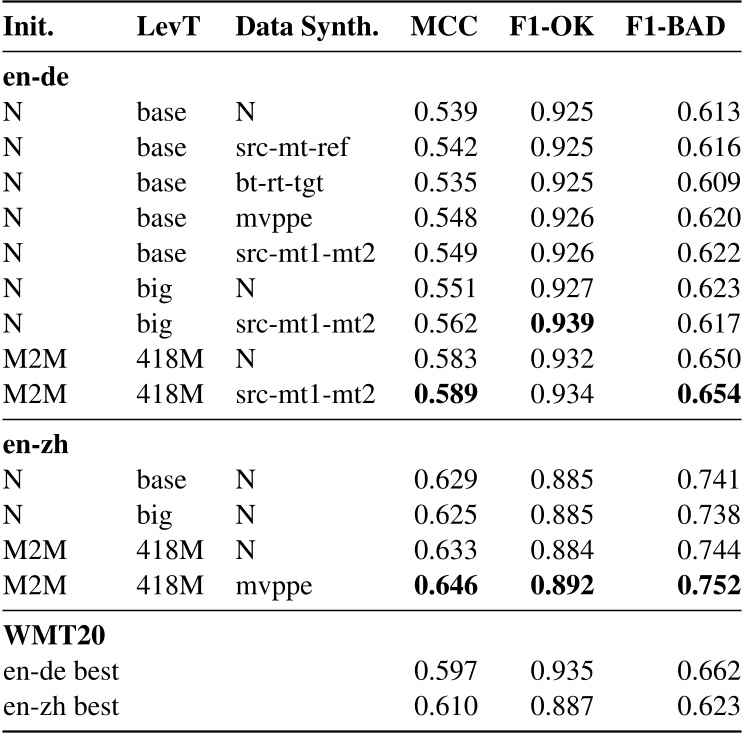 | Init. | LevT | Data Synth. | MCC | F1-OK | F1-BAD |
|---|---|---|---|---|---|
| **en-de** | | | | | |
| N | base | N | 0.539 | 0.925 | 0.613 |
| N | base | src-mt-ref | 0.542 | 0.925 | 0.616 |
| N | base | bt-rt-tgt | 0.535 | 0.925 | 0.609 |
| N | base | mvppe | 0.548 | 0.926 | 0.620 |
| N | base | src-mt1-mt2 | 0.549 | 0.926 | 0.622 |
| N | big | N | 0.551 | 0.927 | 0.623 |
| N | big | src-mt1-mt2 | 0.562 | **0.939** | 0.617 |
| M2M | 418M | N | 0.583 | 0.932 | 0.650 |
| M2M | 418M | src-mt1-mt2 | **0.589** | 0.934 | **0.654** |
| **en-zh** | | | | | |
| N | base | N | 0.629 | 0.885 | 0.741 |
| N | big | N | 0.625 | 0.885 | 0.738 |
| M2M | 418M | N | 0.633 | 0.884 | 0.744 |
| M2M | 418M | mvppe | **0.646** | **0.892** | **0.752** |
| **WMT20** | | | | | |
| en-de best | | | 0.597 | 0.935 | 0.662 |
| en-zh best | | | 0.610 | 0.887 | 0.623 |